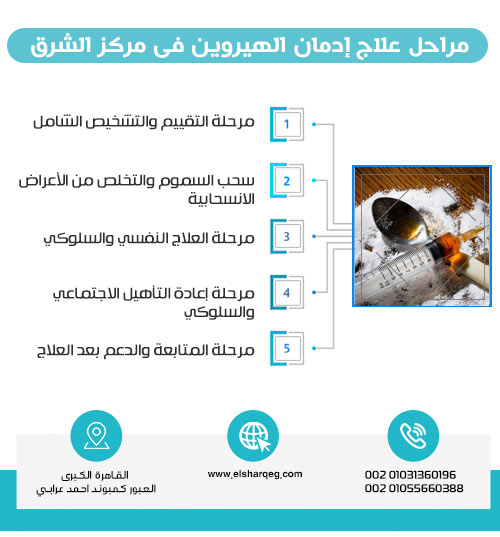 مراحل علاج إدمان الهيروين فى مركز الشرق

1
مرحلة التقييم والتشخيص الشامل

2
سحب السموم والتخلص من الأعراض الانسحابية

3
مرحلة العلاج النفسي والسلوكي

4
مرحلة إعادة التأهيل الاجتماعي والسلوكي

5
مرحلة المتابعة والدعم بعد العلاج

002 01031360196
002 01055660388

www.elsharqeg.com

القاهرة الكبرى
العبور كمبوند احمد عرابي